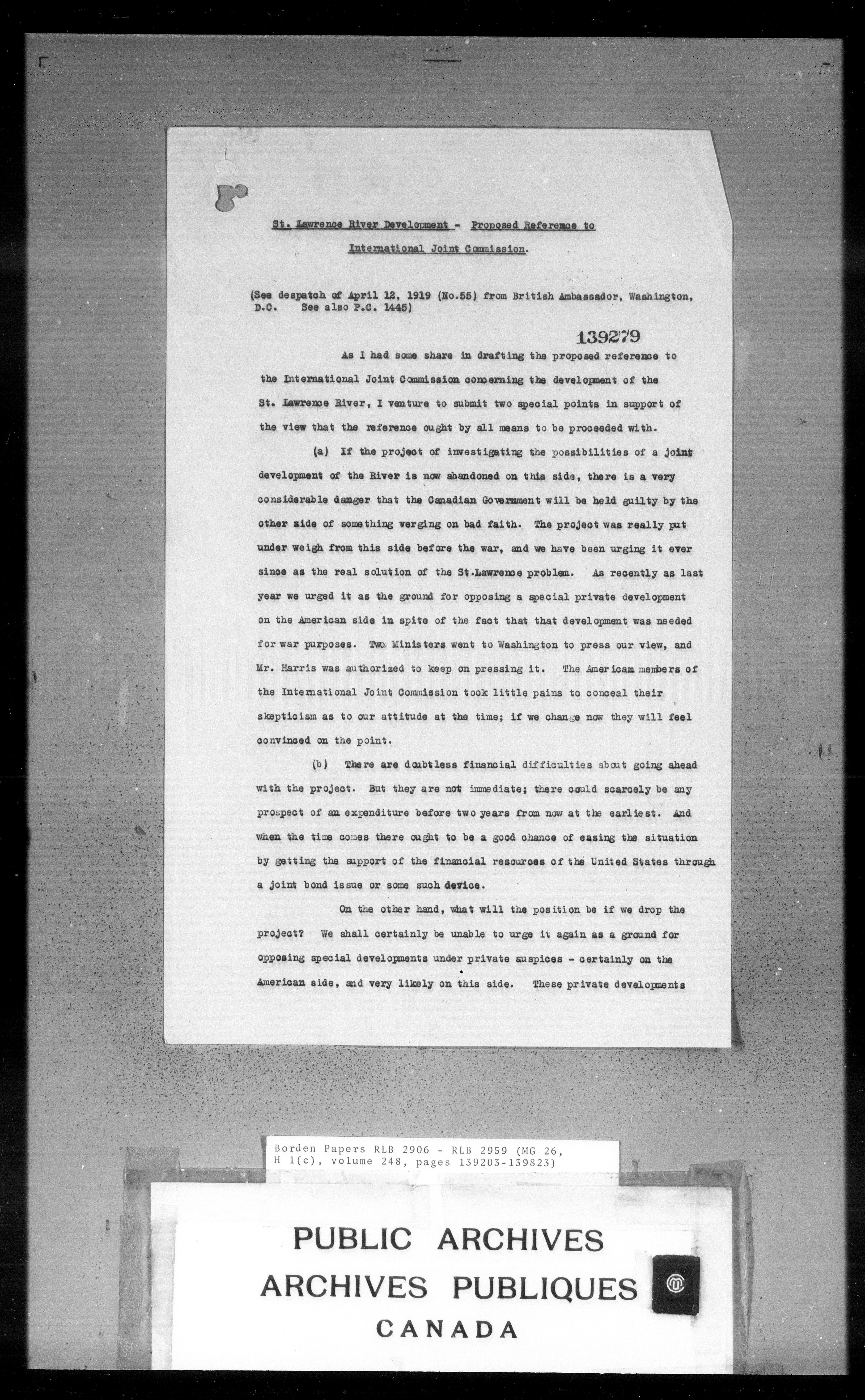 St. Lawrence River Development - Proposed Reference to International Joint Commission.

(See despatch of April 12, 1919 (No.55) from British Ambassador, Washington, D.C. See also P.C. 1445)

139279

As I had some share in drafting the proposed reference to the International Joint Commission concerning the development of the St. Lawrence River, I venture to submit two special points in support of the view that the reference ought by all means to be proceeded with.

(a) If the project of investigating the possibilities of a joint development of the River is now abandoned on this side, there is a very considerable danger that the Canadian Government will be held guilty by the other side of something verging on bad faith. The project was really put under weigh from this side before the war, and we have been urging it ever since as the real solution of the St.Lawrence problem. As recently as last year we urged it as the ground for opposing a special private development on the American side in spite of the fact that that development was needed for war purposes. Two Ministers went to Washington to press our view, and Mr. Harris was authorized to keep on pressing it. The American members of the International Joint Commission took little pains to conceal their skepticism as to our attitude at the time; if we change now they will feel convinced on the point.

(b) There are doubtless financial difficulties about going ahead with the project. But they are not immediate; there could scarcely be any prospect of an expenditure before two years from now at the earliest. And when the time comes there ought to be a good chance of easing the situation by getting the support of the financial resources of the United States through a joint bond issue or some such device.

On the other hand, what will the position be if we drop the project? We shall certainly be unable to urge it again as a ground for opposing special developments under private auspices - certainly on the American side, and very likely on this side. These private developments

Borden Papers RLB 2906 - RLB 2959 (MG 26, H 1(c), volume 248, pages 139203-139823)

PUBLIC ARCHIVES
ARCHIVES PUBLIQUES
CANADA